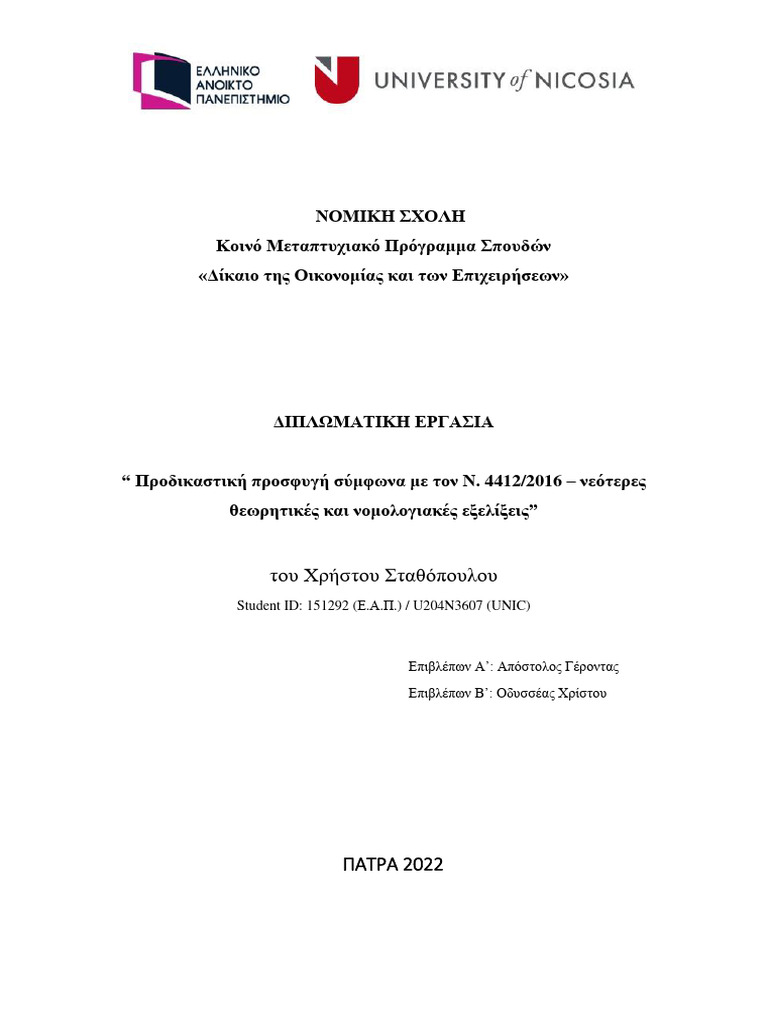 ΕΛΛΗΝΙΚΟ ΑΝΟΙΚΤΟ ΠΑΝΕΠΙΣΤΗΜΙΟ

UNIVERSITY of NICOSIA

ΝΟΜΙΚΗ ΣΧΟΛΗ
Κοινό Μεταπτυχιακό Πρόγραμμα Σπουδών
«Δίκαιο της Οικονομίας και των Επιχειρήσεων»

ΔΙΠΛΩΜΑΤΙΚΗ ΕΡΓΑΣΙΑ

“ Προδικαστική προσφυγή σύμφωνα με τον Ν. 4412/2016 – νεότερες θεωρητικές και νομολογιακές εξελίξεις”

του Χρήστου Σταθόπουλου
Student ID: 151292 (Ε.Α.Π.) / U204N3607 (UNIC)

Επιβλέπων Α’: Απόστολος Γέροντας
Επιβλέπων Β’: Οδυσσέας Χρίστου

ΠΑΤΡΑ 2022